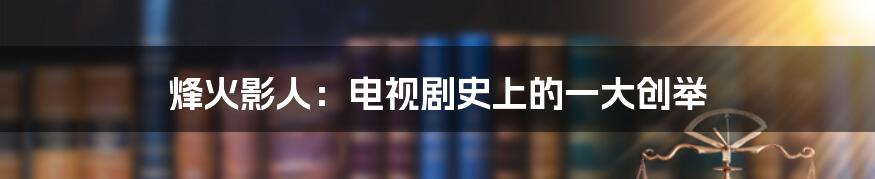 烽火影人：电视剧史上的一大创举